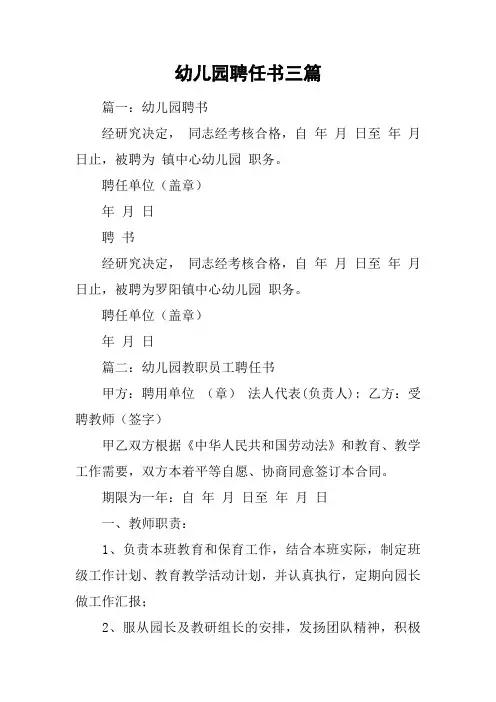 幼儿园聘任书三篇

篇一：幼儿园聘书

经研究决定， 同志经考核合格，自 年 月 日至 年 月 日止，被聘为 镇中心幼儿园 职务。

聘任单位（盖章）

年 月 日

聘 书

经研究决定， 同志经考核合格，自 年 月 日至 年 月 日止，被聘为罗阳镇中心幼儿园 职务。

聘任单位（盖章）

年 月 日

篇二：幼儿园教职员工聘任书

甲方：聘用单位 （章） 法人代表(负责人)：乙方：受聘教师（签字）

甲乙双方根据《中华人民共和国劳动法》和教育、教学工作需要，双方本着平等自愿、协商同意签订本合同。

期限为一年：自 年 月 日至 年 月 日

一、教师职责：

1、负责本班教育和保育工作，结合本班实际，制定班级工作计划、教育教学活动计划，并认真执行，定期向园长做工作汇报；

2、服从园长及教研组长的安排，发扬团队精神，积极